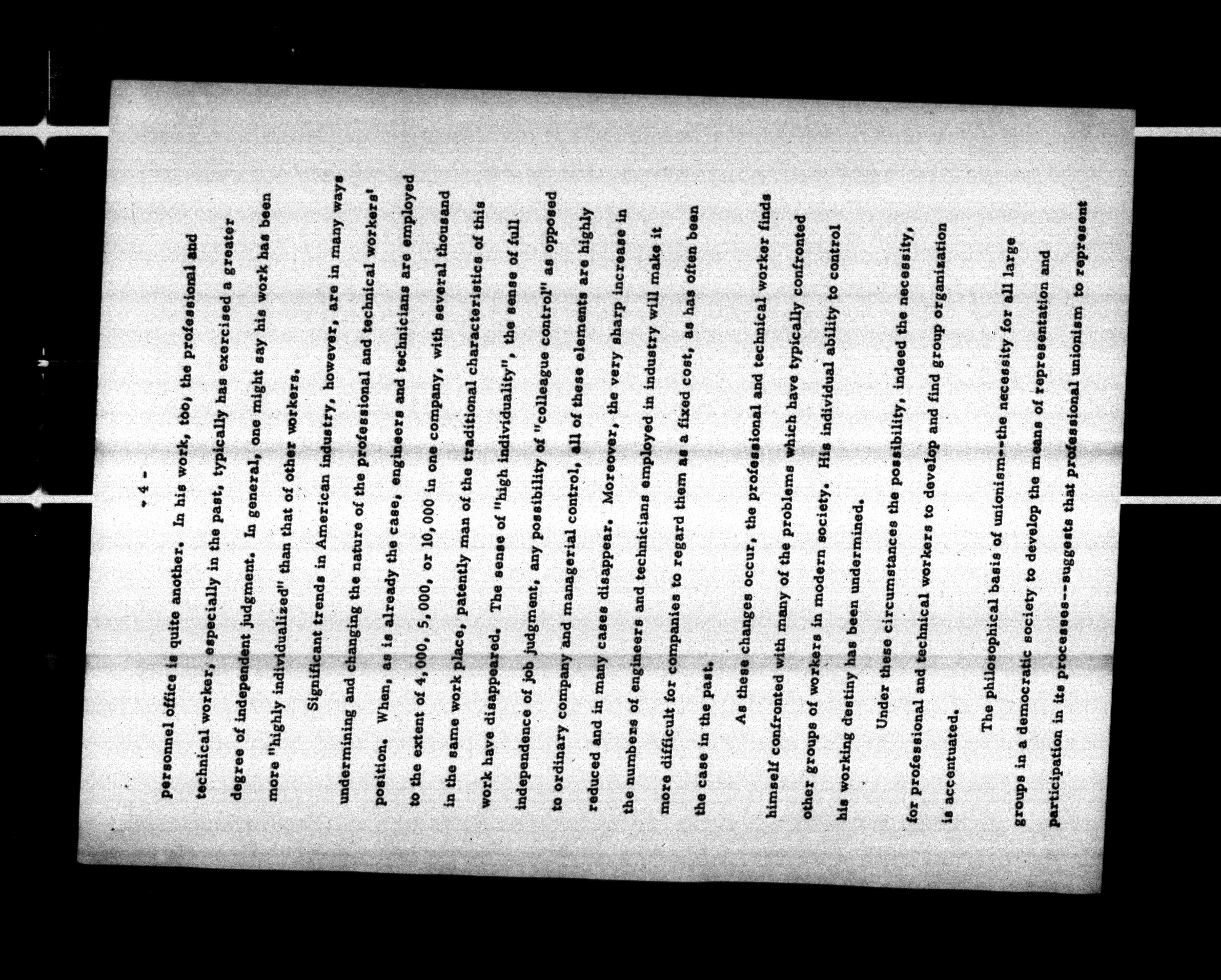 - 4 -

personnel office is quite another. In his work, too, the professional and technical worker, especially in the past, typically has exercised a greater degree of independent judgment. In general, one might say his work has been more "highly individualized" than that of other workers.

Significant trends in American industry, however, are in many ways undermining and changing the nature of the professional and technical workers' position. When, as is already the case, engineers and technicians are employed to the extent of 4,000, 5,000, or 10,000 in one company, with several thousand in the same work place, patently man of the traditional characteristics of this work have disappeared. The sense of "high individuality", the sense of full independence of job judgment, any possibility of "colleague control" as opposed to ordinary company and managerial control, all of these elements are highly reduced and in many cases disappear. Moreover, the very sharp increase in the numbers of engineers and technicians employed in industry will make it more difficult for companies to regard them as a fixed cost, as has often been the case in the past.

As these changes occur, the professional and technical worker finds himself confronted with many of the problems which have typically confronted other groups of workers in modern society. His individual ability to control his working destiny has been undermined.

Under these circumstances the possibility, indeed the necessity, for professional and technical workers to develop and find group organization is accentuated.

The philosophical basis of unionism--the necessity for all large groups in a democratic society to develop the means of representation and participation in its processes--suggests that professional unionism to represent